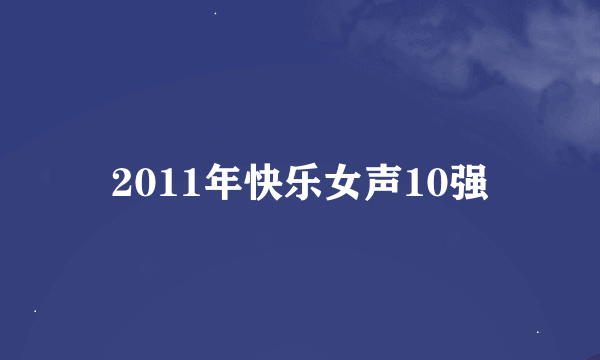 2011年快乐女声10强